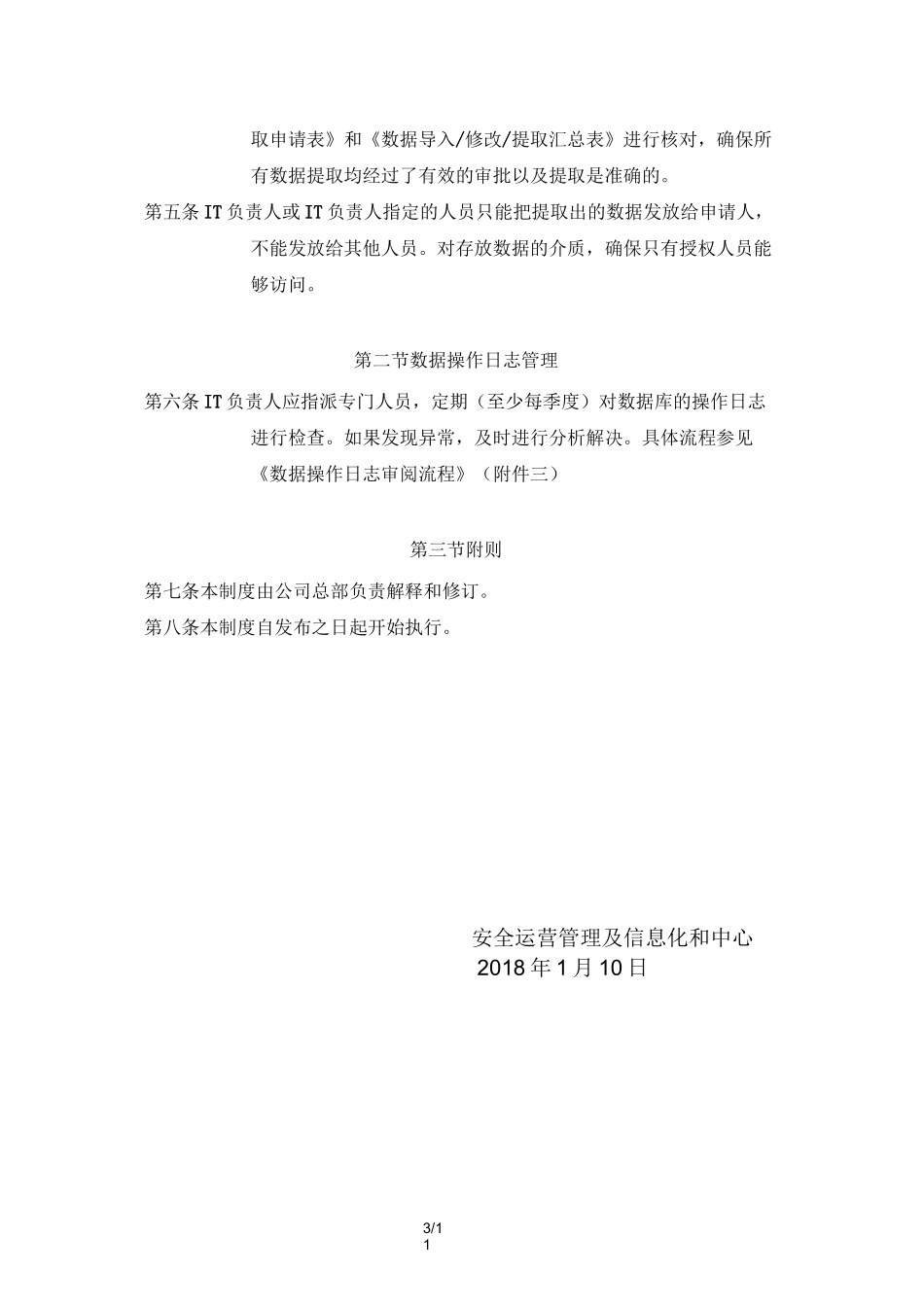 取申请表》和《数据导入/修改/提取汇总表》进行核对，确保所有数据提取均经过了有效的审批以及提取是准确的。

第五条 IT 负责人或 IT 负责人指定的人员只能把提取出的数据发放给申请人，不能发放给其他人员。对存放数据的介质，确保只有授权人员能够访问。

第二节数据操作日志管理

第六条 IT 负责人应指派专门人员，定期（至少每季度）对数据库的操作日志进行检查。如果发现异常，及时进行分析解决。具体流程参见《数据操作日志审阅流程》（附件三）

第三节附则

第七条本制度由公司总部负责解释和修订。

第八条本制度自发布之日起开始执行。

安全运营管理及信息化和中心
2018 年 1 月 10 日

3/1
1